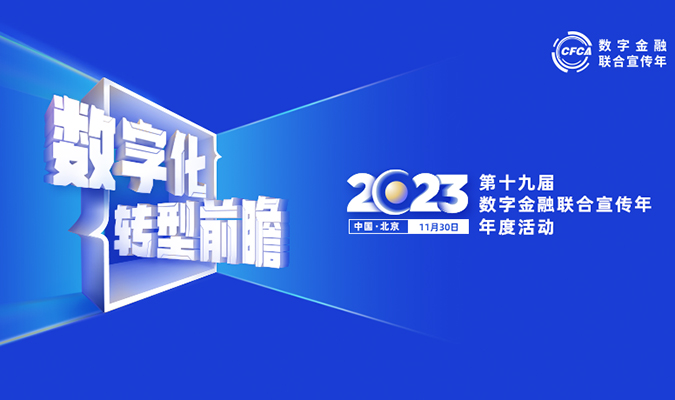 CFCA 数字金融
联合宣传年

数字化
转型前瞻

2023
中国·北京 11月30日

第十九届
数字金融联合宣传年
年度活动